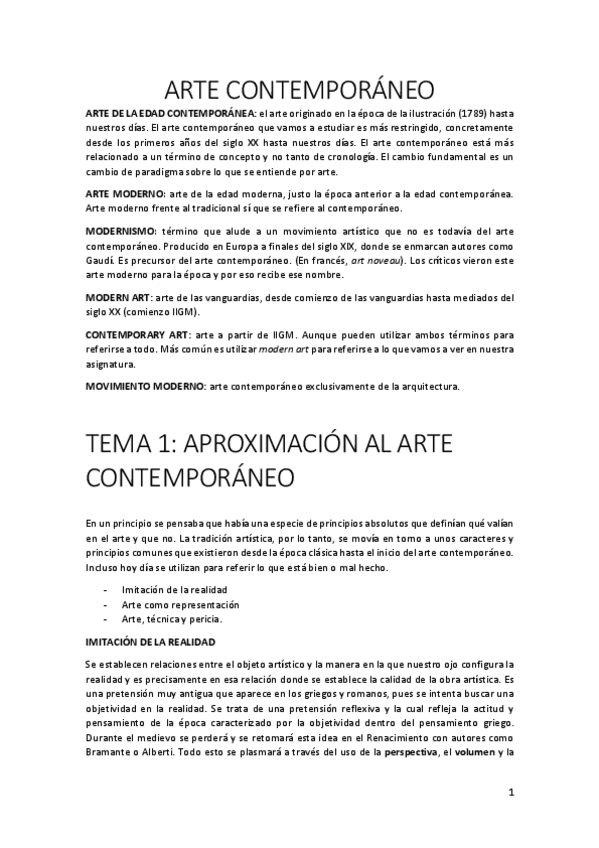 ARTE CONTEMPORÁNEO

ARTE DE LA EDAD CONTEMPORÁNEA: el arte originado en la época de la ilustración (1789) hasta nuestros días. El arte contemporáneo que vamos a estudiar es más restringido, concretamente desde los primeros años del siglo XX hasta nuestros días. El arte contemporáneo está más relacionado a un término de concepto y no tanto de cronología. El cambio fundamental es un cambio de paradigma sobre lo que se entiende por arte.

ARTE MODERNO: arte de la edad moderna, justo la época anterior a la edad contemporánea. Arte moderno frente al tradicional sí que se refiere al contemporáneo.

MODERNISMO: término que alude a un movimiento artístico que no es todavía del arte contemporáneo. Producido en Europa a finales del siglo XIX, donde se enmarcan autores como Gaudí. Es precursor del arte contemporáneo. (En francés, art noveau). Los críticos vieron este arte moderno para la época y por eso recibe ese nombre.

MODERN ART: arte de las vanguardias, desde comienzo de las vanguardias hasta mediados del siglo XX (comienzo IIGM).

CONTEMPORARY ART: arte a partir de IIGM. Aunque pueden utilizar ambos términos para referirse a todo. Más común es utilizar modern art para referirse a lo que vamos a ver en nuestra asignatura.

MOVIMIENTO MODERNO: arte contemporáneo exclusivamente de la arquitectura.

TEMA 1: APROXIMACIÓN AL ARTE CONTEMPORÁNEO

En un principio se pensaba que había una especie de principios absolutos que definían qué valían en el arte y que no. La tradición artística, por lo tanto, se movía en torno a unos caracteres y principios comunes que existieron desde la época clásica hasta el inicio del arte contemporáneo. Incluso hoy día se utilizan para referir lo que está bien o mal hecho.

- Imitación de la realidad
- Arte como representación
- Arte, técnica y pericia.

IMITACIÓN DE LA REALIDAD

Se establecen relaciones entre el objeto artístico y la manera en la que nuestro ojo configura la realidad y es precisamente en esa relación donde se establece la calidad de la obra artística. Es una pretensión muy antigua que aparece en los griegos y romanos, pues se intenta buscar una objetividad en la realidad. Se trata de una pretensión reflexiva y la cual refleja la actitud y pensamiento de la época caracterizado por la objetividad dentro del pensamiento griego. Durante el medievo se perderá y se retomará esta idea en el Renacimiento con autores como Bramante o Alberti. Todo esto se plasmará a través del uso de la perspectiva, el volumen y la

1